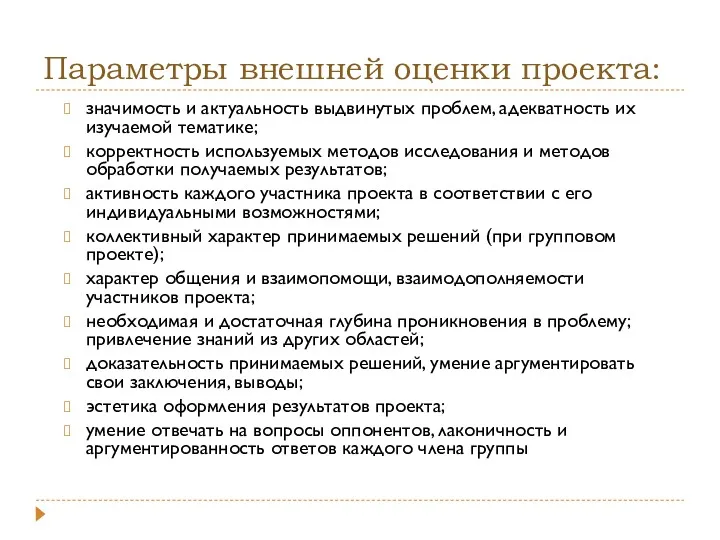 Параметры внешней оценки проекта:

значимость и актуальность выдвинутых проблем, адекватность их изучаемой тематике;

корректность используемых методов исследования и методов обработки получаемых результатов;

активность каждого участника проекта в соответствии с его индивидуальными возможностями;

коллективный характер принимаемых решений (при групповом проекте);

характер общения и взаимопомощи, взаимодополняемости участников проекта;

необходимая и достаточная глубина проникновения в проблему; привлечение знаний из других областей;

доказательность принимаемых решений, умение аргументировать свои заключения, выводы;

эстетика оформления результатов проекта;

умение отвечать на вопросы оппонентов, лаконичность и аргументированность ответов каждого члена группы